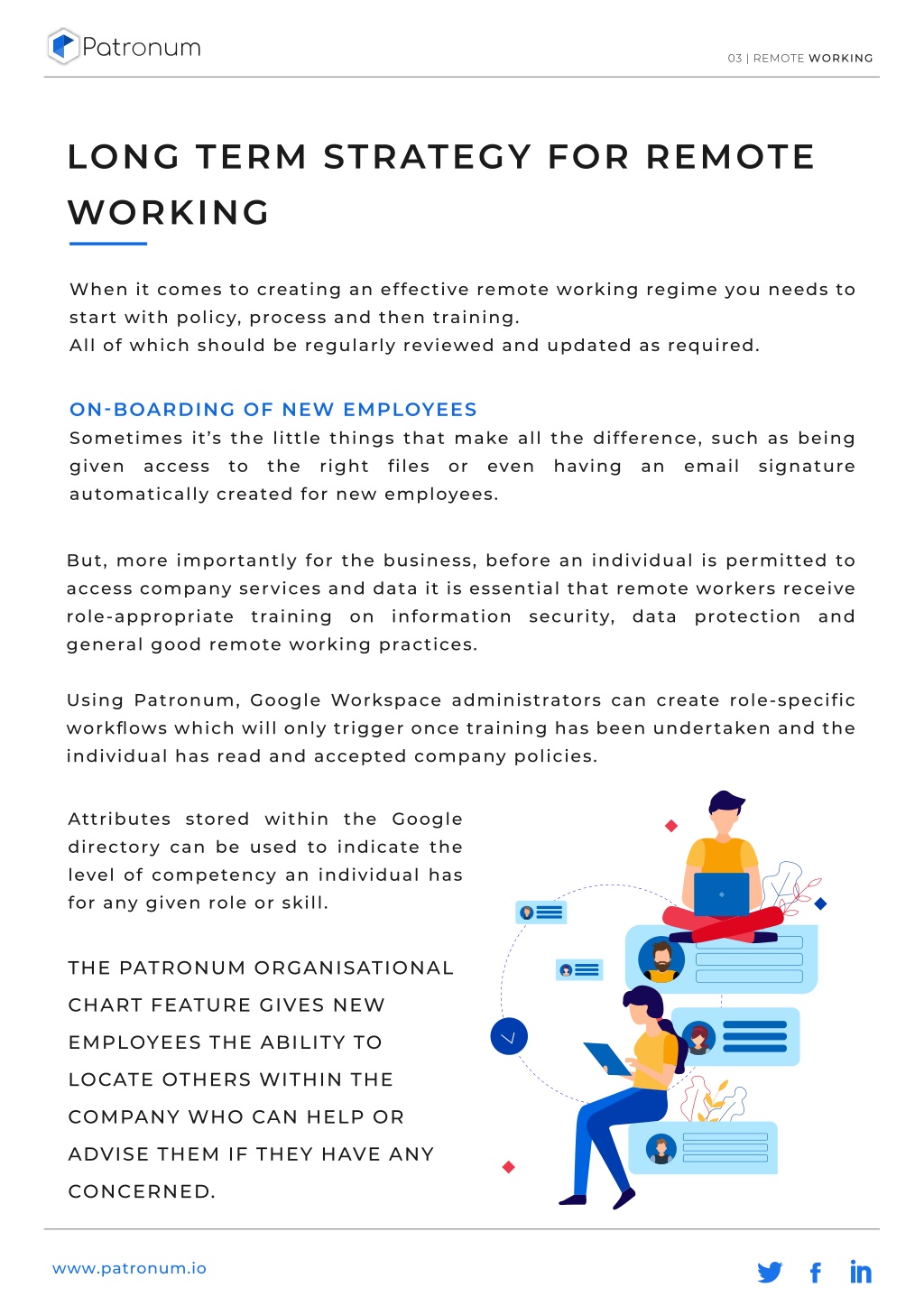 Patronum

03 | REMOTE WORKING

LONG TERM STRATEGY FOR REMOTE WORKING

When it comes to creating an effective remote working regime you needs to start with policy, process and then training.
All of which should be regularly reviewed and updated as required.

ON-BOARDING OF NEW EMPLOYEES
Sometimes it's the little things that make all the difference, such as being given access to the right files or even having an email signature automatically created for new employees.

But, more importantly for the business, before an individual is permitted to access company services and data it is essential that remote workers receive role-appropriate training on information security, data protection and general good remote working practices.

Using Patronum, Google Workspace administrators can create role-specific workflows which will only trigger once training has been undertaken and the individual has read and accepted company policies.

Attributes stored within the Google directory can be used to indicate the level of competency an individual has for any given role or skill.

THE PATRONUM ORGANISATIONAL CHART FEATURE GIVES NEW EMPLOYEES THE ABILITY TO LOCATE OTHERS WITHIN THE COMPANY WHO CAN HELP OR ADVISE THEM IF THEY HAVE ANY CONCERNED.

www.patronum.io